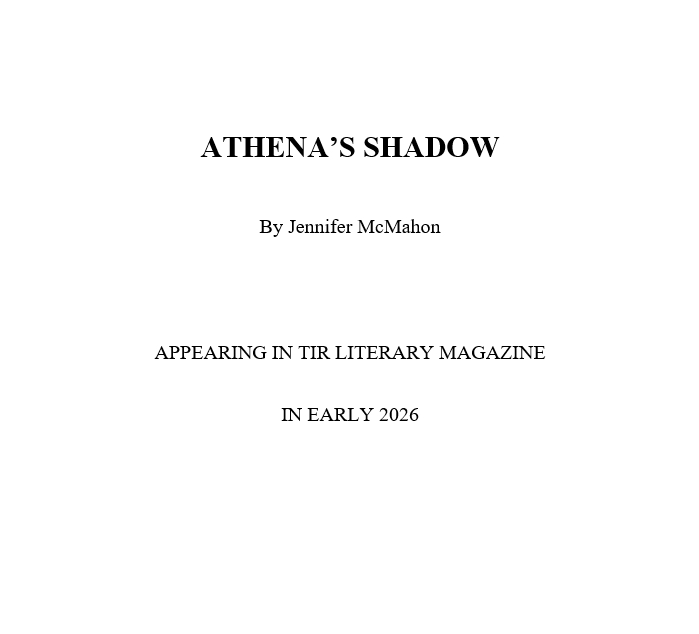 ATHENA'S SHADOW

By Jennifer McMahon

APPEARING IN TIR LITERARY MAGAZINE

IN EARLY 2026